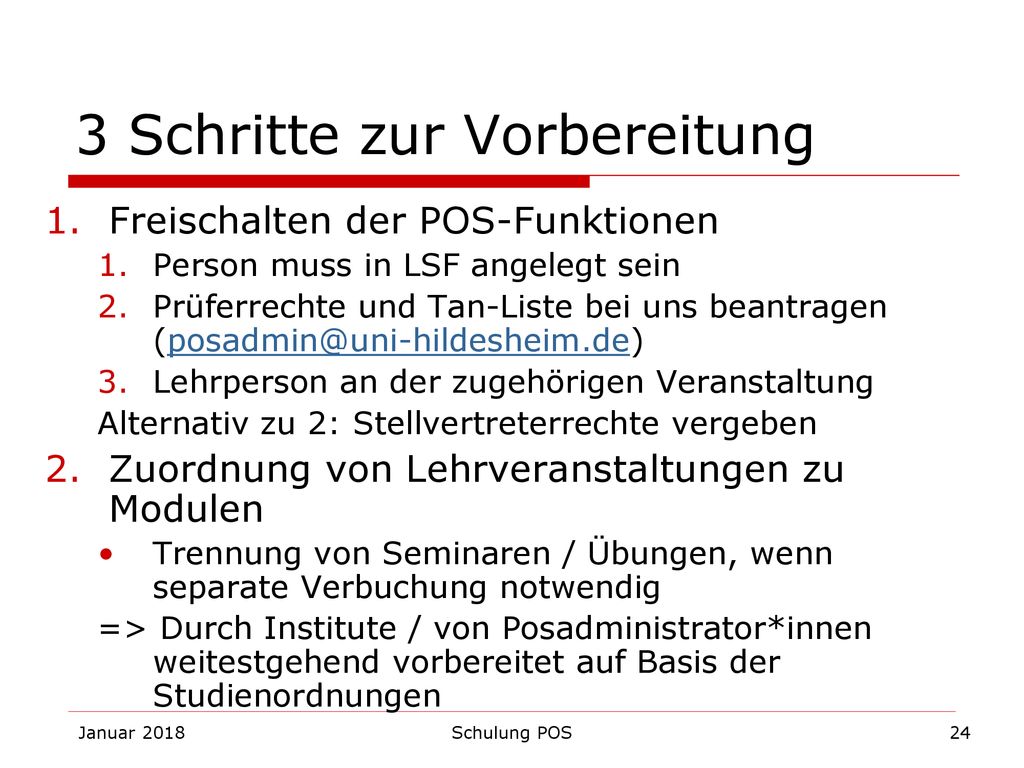 3 Schritte zur Vorbereitung

1. Freischalten der POS-Funktionen
   1. Person muss in LSF angelegt sein
   2. Prüferrechte und Tan-Liste bei uns beantragen (posadmin@uni-hildesheim.de)
   3. Lehrperson an der zugehörigen Veranstaltung
   Alternativ zu 2: Stellvertreterrechte vergeben
2. Zuordnung von Lehrveranstaltungen zu Modulen
   • Trennung von Seminaren / Übungen, wenn separate Verbuchung notwendig
   => Durch Institute / von Posadministrator*innen weitestgehend vorbereitet auf Basis der Studienordnungen

Januar 2018
Schulung POS
24